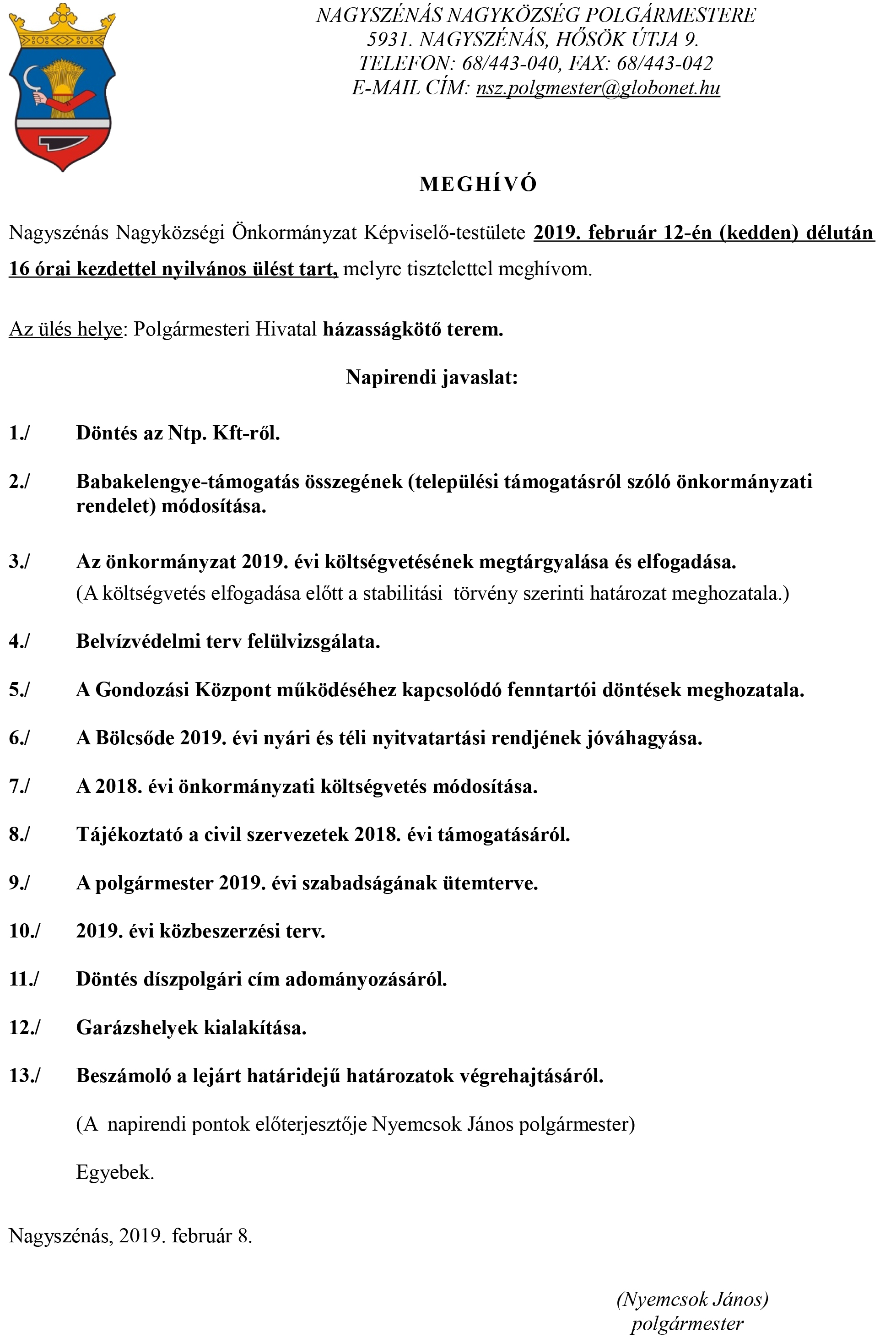 NAGYSZÉNÁS NAGYKÖZSÉG POLGÁRMESTERE
5931. NAGYSZÉNÁS, HŐSÖK ÚTJA 9.
TELEFON: 68/443-040, FAX: 68/443-042
E-MAIL CÍM: nsz.polgmester@globonet.hu

MEGHÍVÓ

Nagyszénás Nagyközségi Önkormányzat Képviselő-testülete 2019. február 12-én (kedden) délután 16 órai kezdettel nyilvános ülést tart, melyre tisztelettel meghívom.

Az ülés helye: Polgármesteri Hivatal házasságkötő terem.

Napirendi javaslat:

1./ Döntés az Ntp. Kft-ről.

2./ Babakelengye-támogatás összegének (települési támogatásról szóló önkormányzati rendelet) módosítása.

3./ Az önkormányzat 2019. évi költségvetésének megtárgyalása és elfogadása.
(A költségvetés elfogadása előtt a stabilitási törvény szerinti határozat meghozatala.)

4./ Belvízvédelmi terv felülvizsgálata.

5./ A Gondozási Központ működéséhez kapcsolódó fenntartói döntések meghozatala.

6./ A Bölcsőde 2019. évi nyári és téli nyitvatartási rendjének jóváhagyása.

7./ A 2018. évi önkormányzati költségvetés módosítása.

8./ Tájékoztató a civil szervezetek 2018. évi támogatásáról.

9./ A polgármester 2019. évi szabadságának ütemterve.

10./ 2019. évi közbeszerzési terv.

11./ Döntés díszpolgári cím adományozásáról.

12./ Garázshelyek kialakítása.

13./ Beszámoló a lejárt határidejű határozatok végrehajtásáról.

(A napirendi pontok előterjesztője Nyemcsok János polgármester)

Egyebek.

Nagyszénás, 2019. február 8.

(Nyemcsok János)
polgármester